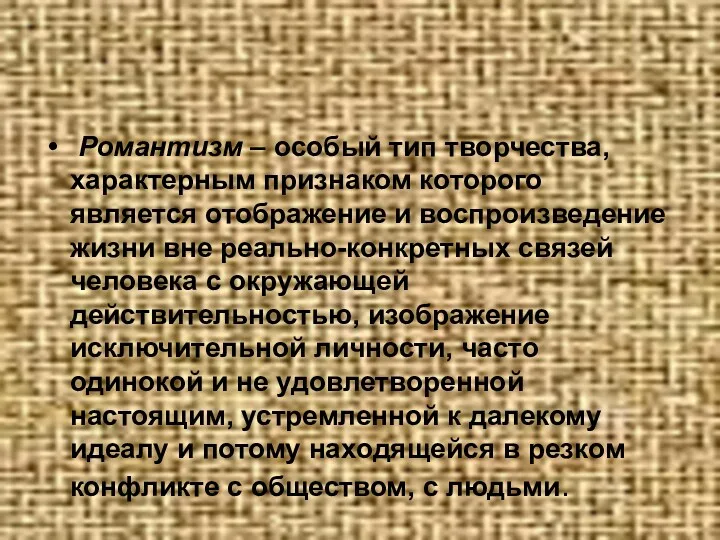 • Романтизм – особый тип творчества, характерным признаком которого является отображение и воспроизведение жизни вне реально-конкретных связей человека с окружающей действительностью, изображение исключительной личности, часто одинокой и не удовлетворенной настоящим, устремленной к далекому идеалу и потому находящейся в резком конфликте с обществом, с людьми.